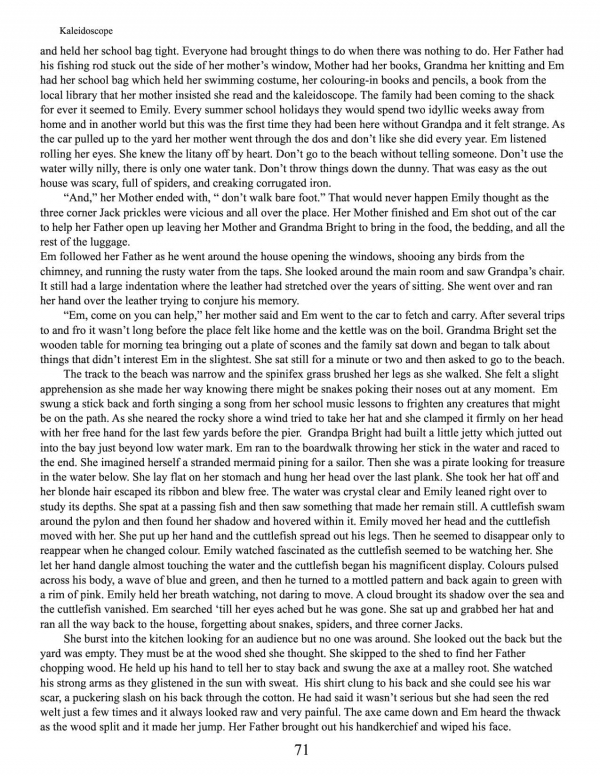 Kaleidoscope

and held her school bag tight. Everyone had brought things to do when there was nothing to do. Her Father had his fishing rod stuck out the side of her mother's window, Mother had her books, Grandma her knitting and Em had her school bag which held her swimming costume, her colouring-in books and pencils, a book from the local library that her mother insisted she read and the kaleidoscope. The family had been coming to the shack for ever it seemed to Emily. Every summer school holidays they would spend two idyllic weeks away from home and in another world but this was the first time they had been here without Grandpa and it felt strange. As the car pulled up to the yard her mother went through the dos and don't like she did every year. Em listened rolling her eyes. She knew the litany off by heart. Don't go to the beach without telling someone. Don't use the water willy nilly, there is only one water tank. Don't throw things down the dunny. That was easy as the out house was scary, full of spiders, and creaking corrugated iron.

"And," her Mother ended with, " don't walk bare foot." That would never happen Emily thought as the three corner Jack prickles were vicious and all over the place. Her Mother finished and Em shot out of the car to help her Father open up leaving her Mother and Grandma Bright to bring in the food, the bedding, and all the rest of the luggage.

Em followed her Father as he went around the house opening the windows, shooing any birds from the chimney, and running the rusty water from the taps. She looked around the main room and saw Grandpa's chair. It still had a large indentation where the leather had stretched over the years of sitting. She went over and ran her hand over the leather trying to conjure his memory.

"Em, come on you can help," her mother said and Em went to the car to fetch and carry. After several trips to and fro it wasn't long before the place felt like home and the kettle was on the boil. Grandma Bright set the wooden table for morning tea bringing out a plate of scones and the family sat down and began to talk about things that didn't interest Em in the slightest. She sat still for a minute or two and then asked to go to the beach.

The track to the beach was narrow and the spinifex grass brushed her legs as she walked. She felt a slight apprehension as she made her way knowing there might be snakes poking their noses out at any moment. Em swung a stick back and forth singing a song from her school music lessons to frighten any creatures that might be on the path. As she neared the rocky shore a wind tried to take her hat and she clamped it firmly on her head with her free hand for the last few yards before the pier. Grandpa Bright had built a little jetty which jutted out into the bay just beyond low water mark. Em ran to the boardwalk throwing her stick in the water and raced to the end. She imagined herself a stranded mermaid pining for a sailor. Then she was a pirate looking for treasure in the water below. She lay flat on her stomach and hung her head over the last plank. She took her hat off and her blonde hair escaped its ribbon and blew free. The water was crystal clear and Emily leaned right over to study its depths. She spat at a passing fish and then saw something that made her remain still. A cuttlefish swam around the pylon and then found her shadow and hovered within it. Emily moved her head and the cuttlefish moved with her. She put up her hand and the cuttlefish spread out his legs. Then he seemed to disappear only to reappear when he changed colour. Emily watched fascinated as the cuttlefish seemed to be watching her. She let her hand dangle almost touching the water and the cuttlefish began his magnificent display. Colours pulsed across his body, a wave of blue and green, and then he turned to a mottled pattern and back again to green with a rim of pink. Emily held her breath watching, not daring to move. A cloud brought its shadow over the sea and the cuttlefish vanished. Em searched 'till her eyes ached but he was gone. She sat up and grabbed her hat and ran all the way back to the house, forgetting about snakes, spiders, and three corner Jacks.

She burst into the kitchen looking for an audience but no one was around. She looked out the back but the yard was empty. They must be at the wood shed she thought. She skipped to the shed to find her Father chopping wood. He held up his hand to tell her to stay back and swung the axe at a malley root. She watched his strong arms as they glistened in the sun with sweat. His shirt clung to his back and she could see his war scar, a puckering slash on his back through the cotton. He had said it wasn't serious but she had seen the red welt just a few times and it always looked raw and very painful. The axe came down and Em heard the thwack as the wood split and it made her jump. Her Father brought out his handkerchief and wiped his face.

71